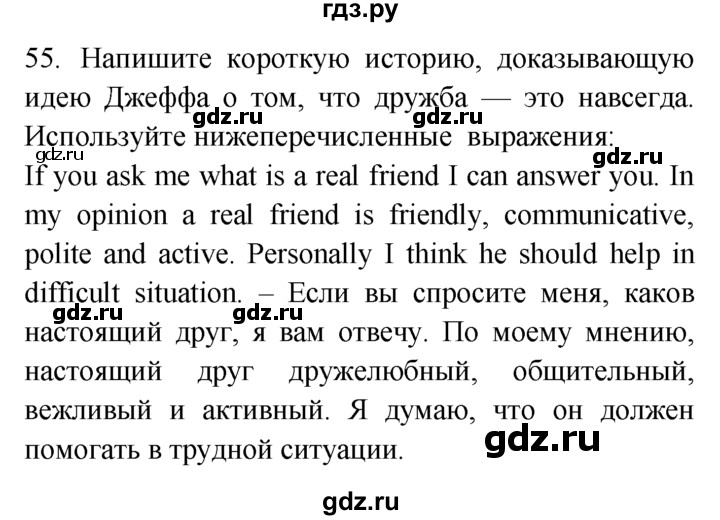 гдз.ру

55. Напишите короткую историю, доказывающую идею Джеффа о том, что дружба — это навсегда. Используйте нижеперечисленные выражения:

gdz.ru gdz.ru gdz.ru gdz.ru

If you ask me what is a real friend I can answer you. In my opinion a real friend is friendly, communicative, polite and active. Personally I think he should help in difficult situation. – Если вы спросите меня, каков настоящий друг, я вам отвечу. По моему мнению, настоящий друг дружелюбный, общительный, вежливый и активный. Я думаю, что он должен помогать в трудной ситуации.

gdz.ru gdz.ru gdz.ru

gdz.ru